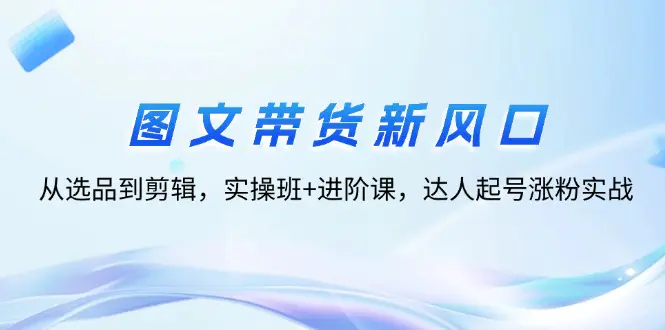 图文带货新风口

从选品到剪辑，实操班+进阶课，达人起号涨粉实战